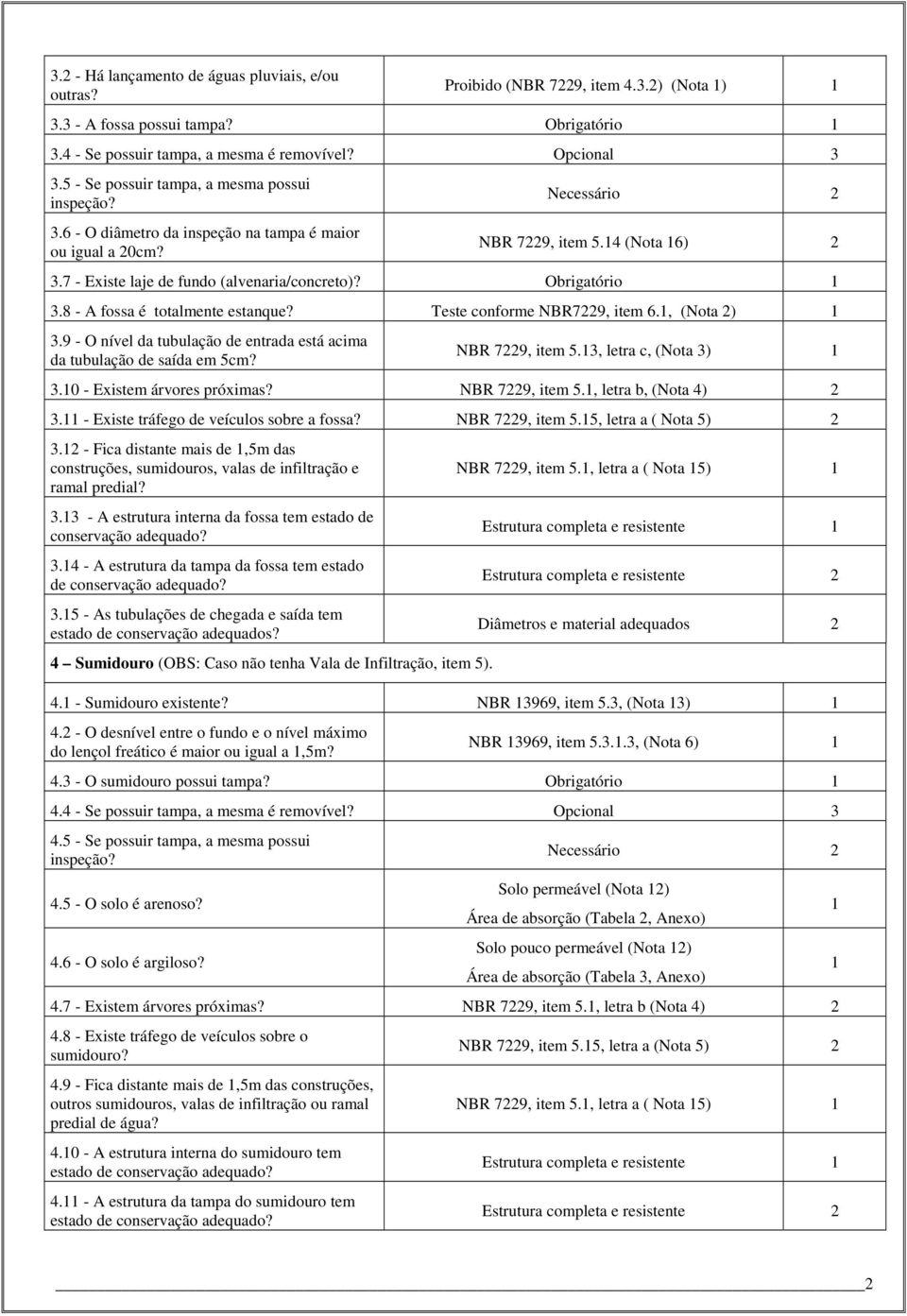 | | | |
|---|---|---|
| 3.2 - Há lançamento de águas pluviais, e/ou outras? | Proibido (NBR 7229, item 4.3.2) (Nota 1) | 1 |
| 3.3 - A fossa possui tampa? | Obrigatório | 1 |
| 3.4 - Se possuir tampa, a mesma é removível? | Opcional | 3 |
| 3.5 - Se possuir tampa, a mesma possui inspeção? | Necessário | 2 |
| 3.6 - O diâmetro da inspeção na tampa é maior ou igual a 20cm? | NBR 7229, item 5.14 (Nota 16) | 2 |
| 3.7 - Existe laje de fundo (alvenaria/concreto)? | Obrigatório | 1 |
| 3.8 - A fossa é totalmente estanque? | Teste conforme NBR7229, item 6.1, (Nota 2) | 1 |
| 3.9 - O nível da tubulação de entrada está acima da tubulação de saída em 5cm? | NBR 7229, item 5.13, letra c, (Nota 3) | 1 |
| 3.10 - Existem árvores próximas? | NBR 7229, item 5.1, letra b, (Nota 4) | 2 |
| 3.11 - Existe tráfego de veículos sobre a fossa? | NBR 7229, item 5.15, letra a ( Nota 5) | 2 |
| 3.12 - Fica distante mais de 1,5m das construções, sumidouros, valas de infiltração e ramal predial? | NBR 7229, item 5.1, letra a ( Nota 15) | 1 |
| 3.13 - A estrutura interna da fossa tem estado de conservação adequado? | Estrutura completa e resistente | 1 |
| 3.14 - A estrutura da tampa da fossa tem estado de conservação adequado? | Estrutura completa e resistente | 2 |
| 3.15 - As tubulações de chegada e saída tem estado de conservação adequados? | Diâmetros e material adequados | 2 |
| 4 – Sumidouro (OBS: Caso não tenha Vala de Infiltração, item 5). | | |
| 4.1 - Sumidouro existente? | NBR 13969, item 5.3, (Nota 13) | 1 |
| 4.2 - O desnível entre o fundo e o nível máximo do lençol freático é maior ou igual a 1,5m? | NBR 13969, item 5.3.1.3, (Nota 6) | 1 |
| 4.3 - O sumidouro possui tampa? | Obrigatório | 1 |
| 4.4 - Se possuir tampa, a mesma é removível? | Opcional | 3 |
| 4.5 - Se possuir tampa, a mesma possui inspeção? | Necessário | 2 |
| 4.5 - O solo é arenoso? | Solo permeável (Nota 12) Área de absorção (Tabela 2, Anexo) | 1 |
| 4.6 - O solo é argiloso? | Solo pouco permeável (Nota 12) Área de absorção (Tabela 3, Anexo) | 1 |
| 4.7 - Existem árvores próximas? | NBR 7229, item 5.1, letra b (Nota 4) | 2 |
| 4.8 - Existe tráfego de veículos sobre o sumidouro? | NBR 7229, item 5.15, letra a (Nota 5) | 2 |
| 4.9 - Fica distante mais de 1,5m das construções, outros sumidouros, valas de infiltração ou ramal predial de água? | NBR 7229, item 5.1, letra a ( Nota 15) | 1 |
| 4.10 - A estrutura interna do sumidouro tem estado de conservação adequado? | Estrutura completa e resistente | 1 |
| 4.11 - A estrutura da tampa do sumidouro tem estado de conservação adequado? | Estrutura completa e resistente | 2 |

2